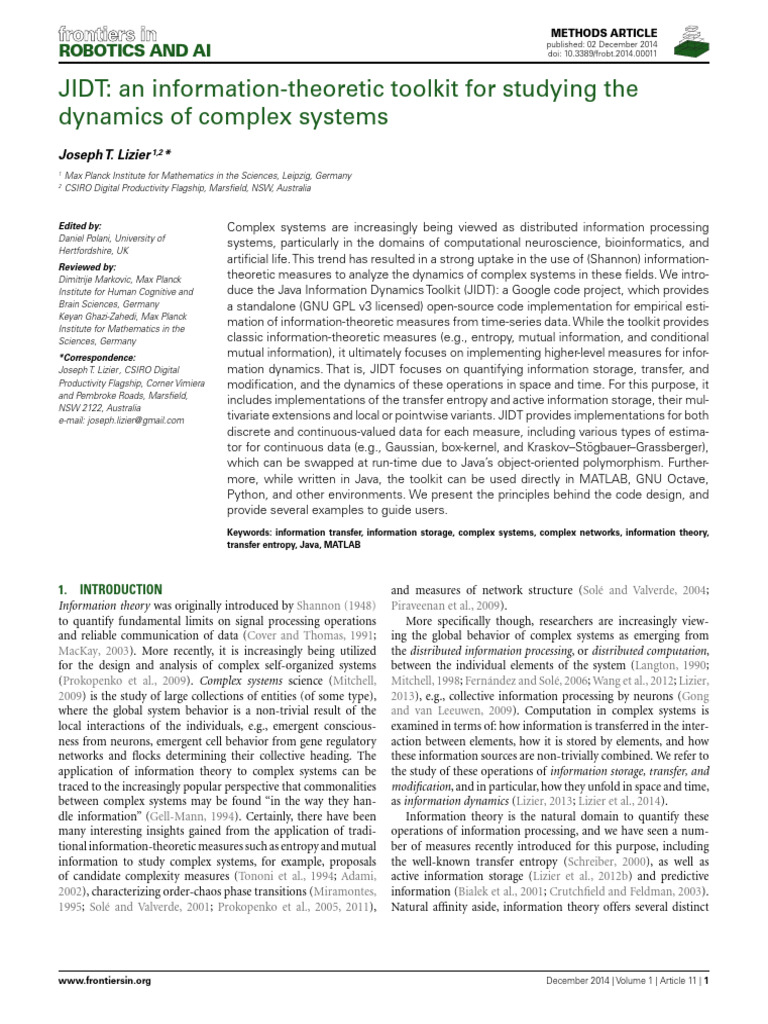 frontiers in
ROBOTICS AND AI

METHODS ARTICLE
published: 02 December 2014
doi: 10.3389/frobt.2014.00011

JIDT: an information-theoretic toolkit for studying the dynamics of complex systems

Joseph T. Lizier $^{1,2}$*

$^{1}$ Max Planck Institute for Mathematics in the Sciences, Leipzig, Germany
$^{2}$ CSIRO Digital Productivity Flagship, Marsfield, NSW, Australia

Edited by:
Daniel Polani, University of Hertfordshire, UK

Reviewed by:
Dimitrije Markovic, Max Planck Institute for Human Cognitive and Brain Sciences, Germany
Keyan Ghazi-Zahedi, Max Planck Institute for Mathematics in the Sciences, Germany

*Correspondence:
Joseph T. Lizier, CSIRO Digital Productivity Flagship, Corner Vimiera and Pembroke Roads, Marsfield, NSW 2122, Australia
e-mail: joseph.lizier@gmail.com

Complex systems are increasingly being viewed as distributed information processing systems, particularly in the domains of computational neuroscience, bioinformatics, and artificial life. This trend has resulted in a strong uptake in the use of (Shannon) information-theoretic measures to analyze the dynamics of complex systems in these fields. We introduce the Java Information Dynamics Toolkit (JIDT): a Google code project, which provides a standalone (GNU GPL v3 licensed) open-source code implementation for empirical estimation of information-theoretic measures from time-series data. While the toolkit provides classic information-theoretic measures (e.g., entropy, mutual information, and conditional mutual information), it ultimately focuses on implementing higher-level measures for information dynamics. That is, JIDT focuses on quantifying information storage, transfer, and modification, and the dynamics of these operations in space and time. For this purpose, it includes implementations of the transfer entropy and active information storage, their multivariate extensions and local or pointwise variants. JIDT provides implementations for both discrete and continuous-valued data for each measure, including various types of estimator for continuous data (e.g., Gaussian, box-kernel, and Kraskov–Stögbauer–Grassberger), which can be swapped at run-time due to Java's object-oriented polymorphism. Furthermore, while written in Java, the toolkit can be used directly in MATLAB, GNU Octave, Python, and other environments. We present the principles behind the code design, and provide several examples to guide users.

Keywords: information transfer, information storage, complex systems, complex networks, information theory, transfer entropy, Java, MATLAB

1. INTRODUCTION

Information theory was originally introduced by Shannon (1948) to quantify fundamental limits on signal processing operations and reliable communication of data (Cover and Thomas, 1991; MacKay, 2003). More recently, it is increasingly being utilized for the design and analysis of complex self-organized systems (Prokopenko et al., 2009). Complex systems science (Mitchell, 2009) is the study of large collections of entities (of some type), where the global system behavior is a non-trivial result of the local interactions of the individuals, e.g., emergent consciousness from neurons, emergent cell behavior from gene regulatory networks and flocks determining their collective heading. The application of information theory to complex systems can be traced to the increasingly popular perspective that commonalities between complex systems may be found "in the way they handle information" (Gell-Mann, 1994). Certainly, there have been many interesting insights gained from the application of traditional information-theoretic measures such as entropy and mutual information to study complex systems, for example, proposals of candidate complexity measures (Tononi et al., 1994; Adami, 2002), characterizing order-chaos phase transitions (Miramontes, 1995; Solé and Valverde, 2001; Prokopenko et al., 2005, 2011), and measures of network structure (Solé and Valverde, 2004; Piraveenan et al., 2009).

More specifically though, researchers are increasingly viewing the global behavior of complex systems as emerging from the distributed information processing, or distributed computation, between the individual elements of the system (Langton, 1990; Mitchell, 1998; Fernández and Solé, 2006; Wang et al., 2012; Lizier, 2013), e.g., collective information processing by neurons (Gong and van Leeuwen, 2009). Computation in complex systems is examined in terms of: how information is transferred in the interaction between elements, how it is stored by elements, and how these information sources are non-trivially combined. We refer to the study of these operations of information storage, transfer, and modification, and in particular, how they unfold in space and time, as information dynamics (Lizier, 2013; Lizier et al., 2014).

Information theory is the natural domain to quantify these operations of information processing, and we have seen a number of measures recently introduced for this purpose, including the well-known transfer entropy (Schreiber, 2000), as well as active information storage (Lizier et al., 2012b) and predictive information (Bialek et al., 2001; Crutchfield and Feldman, 2003). Natural affinity aside, information theory offers several distinct

www.frontiersin.org

December 2014 | Volume 1 | Article 11 | 1